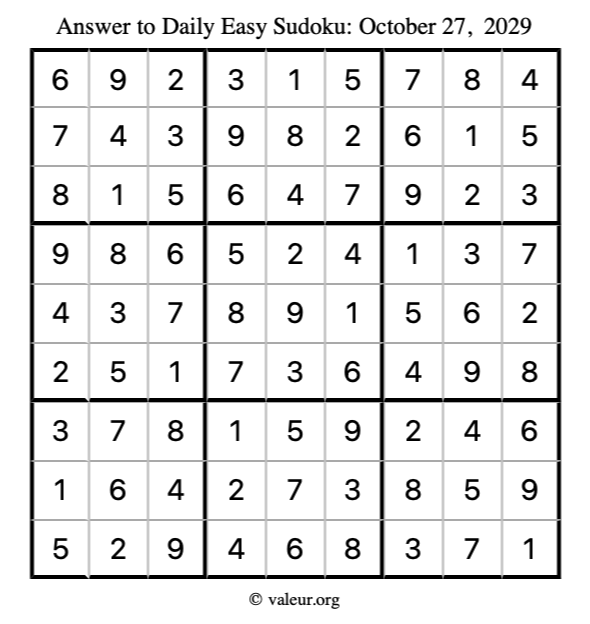 Answer to Daily Easy Sudoku: October 27, 2029

| | | | | | | | | |
|---|---|---|---|---|---|---|---|---|
| 6 | 9 | 2 | 3 | 1 | 5 | 7 | 8 | 4 |
| 7 | 4 | 3 | 9 | 8 | 2 | 6 | 1 | 5 |
| 8 | 1 | 5 | 6 | 4 | 7 | 9 | 2 | 3 |
| 9 | 8 | 6 | 5 | 2 | 4 | 1 | 3 | 7 |
| 4 | 3 | 7 | 8 | 9 | 1 | 5 | 6 | 2 |
| 2 | 5 | 1 | 7 | 3 | 6 | 4 | 9 | 8 |
| 3 | 7 | 8 | 1 | 5 | 9 | 2 | 4 | 6 |
| 1 | 6 | 4 | 2 | 7 | 3 | 8 | 5 | 9 |
| 5 | 2 | 9 | 4 | 6 | 8 | 3 | 7 | 1 |

© valeur.org